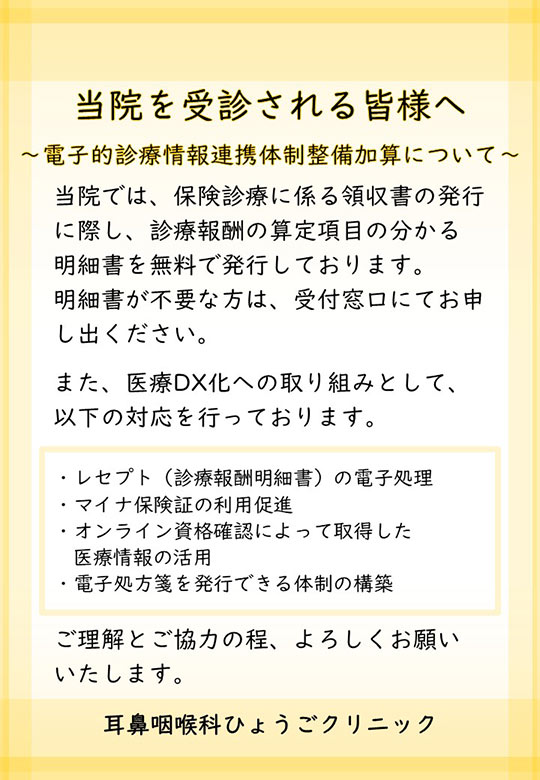 当院を受診される皆様へ

～電子的診療情報連携体制整備加算について～

当院では、保険診療に係る領収書の発行に際し、診療報酬の算定項目の分かる明細書を無料で発行しております。
明細書が不要な方は、受付窓口にてお申し出ください。

また、医療DX化への取り組みとして、以下の対応を行っております。

・レセプト（診療報酬明細書）の電子処理
・マイナ保険証の利用促進
・オンライン資格確認によって取得した医療情報の活用
・電子処方箋を発行できる体制の構築

ご理解とご協力の程、よろしくお願いいたします。

耳鼻咽喉科ひょうごクリニック